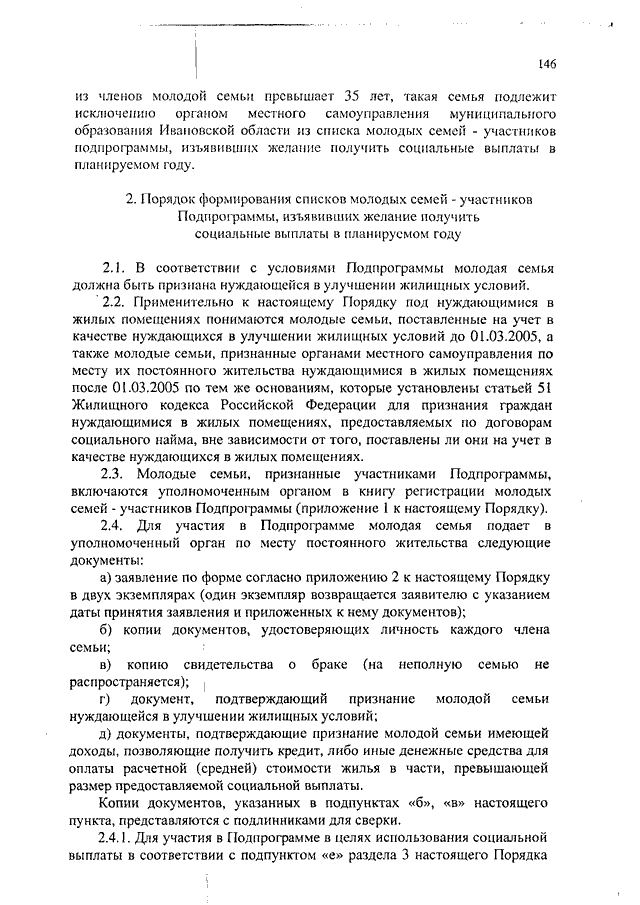 146

из членов молодой семьи превышает 35 лет, такая семья подлежит исключению органом местного самоуправления муниципального образования Ивановской области из списка молодых семей - участников подпрограммы, изъявивших желание получить социальные выплаты в планируемом году.

2. Порядок формирования списков молодых семей - участников Подпрограммы, изъявивших желание получить социальные выплаты в планируемом году

2.1. В соответствии с условиями Подпрограммы молодая семья должна быть признана нуждающейся в улучшении жилищных условий.

2.2. Применительно к настоящему Порядку под нуждающимися в жилых помещениях понимаются молодые семьи, поставленные на учет в качестве нуждающихся в улучшении жилищных условий до 01.03.2005, а также молодые семьи, признанные органами местного самоуправления по месту их постоянного жительства нуждающимися в жилых помещениях после 01.03.2005 по тем же основаниям, которые установлены статьей 51 Жилищного кодекса Российской Федерации для признания граждан нуждающимися в жилых помещениях, предоставляемых по договорам социального найма, вне зависимости от того, поставлены ли они на учет в качестве нуждающихся в жилых помещениях.

2.3. Молодые семьи, признанные участниками Подпрограммы, включаются уполномоченным органом в книгу регистрации молодых семей - участников Подпрограммы (приложение 1 к настоящему Порядку).

2.4. Для участия в Подпрограмме молодая семья подает в уполномоченный орган по месту постоянного жительства следующие документы:

а) заявление по форме согласно приложению 2 к настоящему Порядку в двух экземплярах (один экземпляр возвращается заявителю с указанием даты принятия заявления и приложенных к нему документов);

б) копии документов, удостоверяющих личность каждого члена семьи;

в) копию свидетельства о браке (на неполную семью не распространяется);

г) документ, подтверждающий признание молодой семьи нуждающейся в улучшении жилищных условий;

д) документы, подтверждающие признание молодой семьи имеющей доходы, позволяющие получить кредит, либо иные денежные средства для оплаты расчетной (средней) стоимости жилья в части, превышающей размер предоставляемой социальной выплаты.

Копии документов, указанных в подпунктах «б», «в» настоящего пункта, представляются с подлинниками для сверки.

2.4.1. Для участия в Подпрограмме в целях использования социальной выплаты в соответствии с подпунктом «е» раздела 3 настоящего Порядка